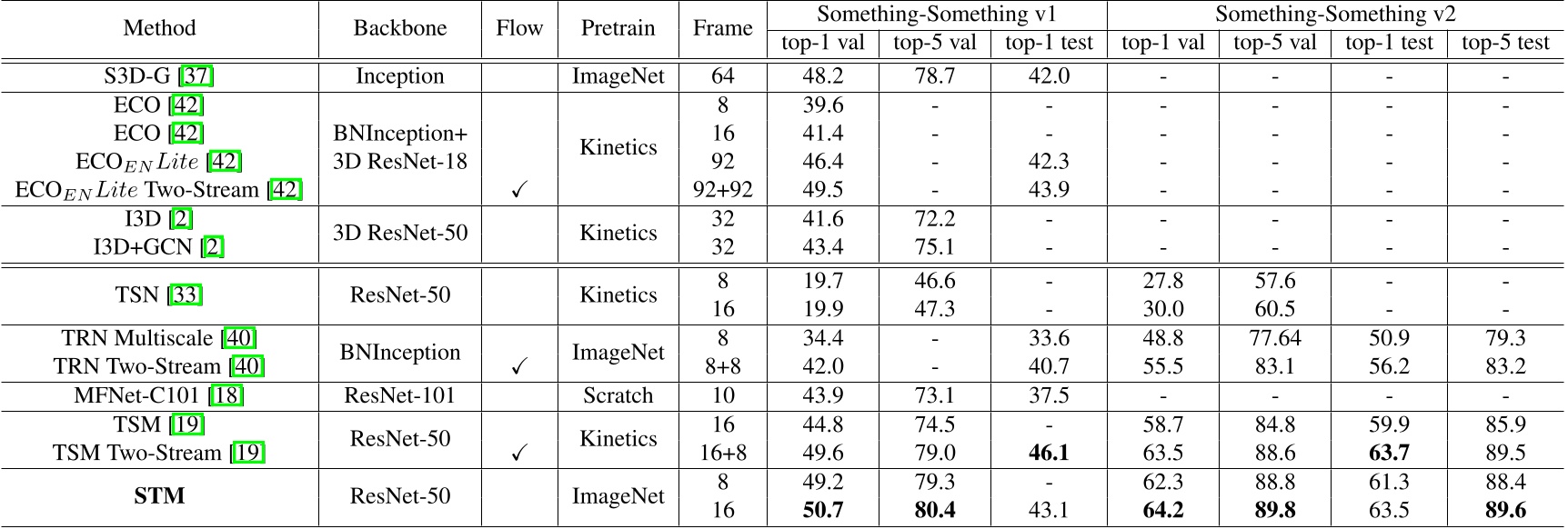 | Method | Backbone | Flow | Pretrain | Frame | Something-Something v1 top-1 val | Something-Something v1 top-5 val | Something-Something v1 top-1 test | Something-Something v2 top-1 val | Something-Something v2 top-5 val | Something-Something v2 top-1 test | Something-Something v2 top-5 test |
|---|---|---|---|---|---|---|---|---|---|---|---|
| S3D-G [37] | Inception | | ImageNet | 64 | 48.2 | 78.7 | 42.0 | - | - | - | - |
| ECO [42] | BNInception+ 3D ResNet-18 | | Kinetics | 8 | 39.6 | - | - | - | - | - | - |
| ECO [42] | | | | 16 | 41.4 | - | - | - | - | - | - |
| ECO$_{EN}Lite$ [42] | | | | 92 | 46.4 | - | 42.3 | - | - | - | - |
| ECO$_{EN}Lite$ Two-Stream [42] | | ✓ | | 92+92 | 49.5 | - | 43.9 | - | - | - | - |
| I3D [2] | 3D ResNet-50 | | Kinetics | 32 | 41.6 | 72.2 | - | - | - | - | - |
| I3D+GCN [2] | | | | 32 | 43.4 | 75.1 | - | - | - | - | - |
| TSN [33] | ResNet-50 | | Kinetics | 8 | 19.7 | 46.6 | - | 27.8 | 57.6 | - | - |
| | | | | 16 | 19.9 | 47.3 | - | 30.0 | 60.5 | - | - |
| TRN Multiscale [40] | BNInception | | ImageNet | 8 | 34.4 | - | 33.6 | 48.8 | 77.64 | 50.9 | 79.3 |
| TRN Two-Stream [40] | | ✓ | | 8+8 | 42.0 | - | 40.7 | 55.5 | 83.1 | 56.2 | 83.2 |
| MFNet-C101 [18] | ResNet-101 | | Scratch | 10 | 43.9 | 73.1 | 37.5 | - | - | - | - |
| TSM [19] | ResNet-50 | | Kinetics | 16 | 44.8 | 74.5 | - | 58.7 | 84.8 | 59.9 | 85.9 |
| TSM Two-Stream [19] | | ✓ | | 16+8 | 49.6 | 79.0 | **46.1** | 63.5 | 88.6 | **63.7** | 89.5 |
| **STM** | ResNet-50 | | ImageNet | 8 | 49.2 | 79.3 | - | 62.3 | 88.8 | 61.3 | 88.4 |
| | | | | 16 | **50.7** | **80.4** | 43.1 | **64.2** | **89.8** | 63.5 | **89.6** |